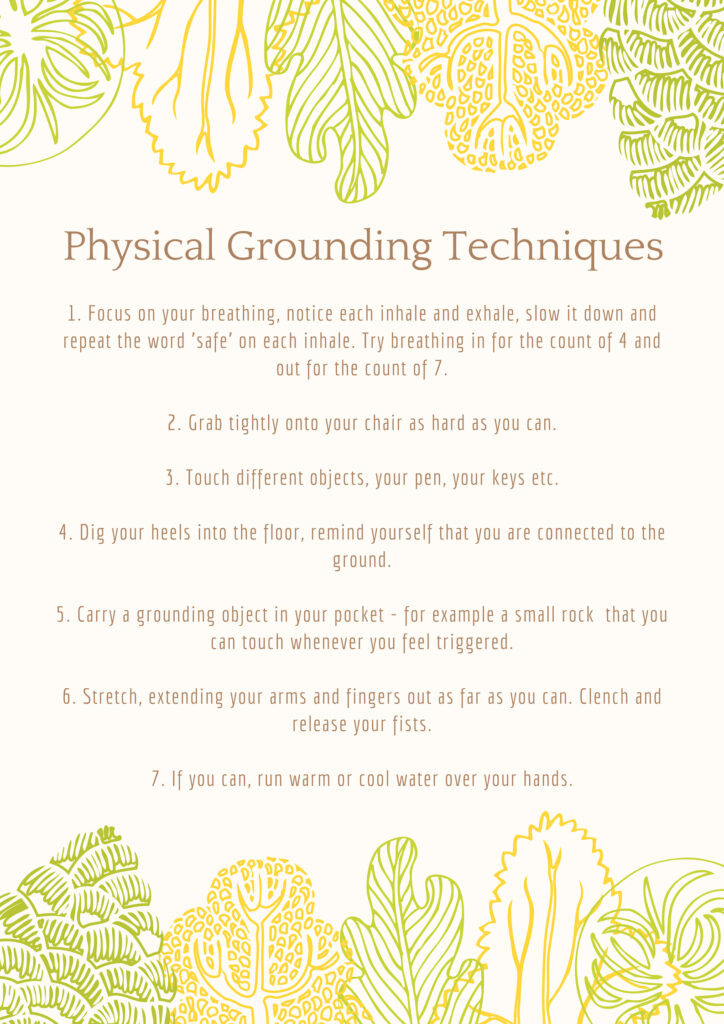 Physical Grounding Techniques

1. Focus on your breathing, notice each inhale and exhale, slow it down and repeat the word 'safe' on each inhale. Try breathing in for the count of 4 and out for the count of 7.

2. Grab tightly onto your chair as hard as you can.

3. Touch different objects, your pen, your keys etc.

4. Dig your heels into the floor, remind yourself that you are connected to the ground.

5. Carry a grounding object in your pocket - for example a small rock that you can touch whenever you feel triggered.

6. Stretch, extending your arms and fingers out as far as you can. Clench and release your fists.

7. If you can, run warm or cool water over your hands.